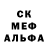 СК
МЕФ
АЛЬФА